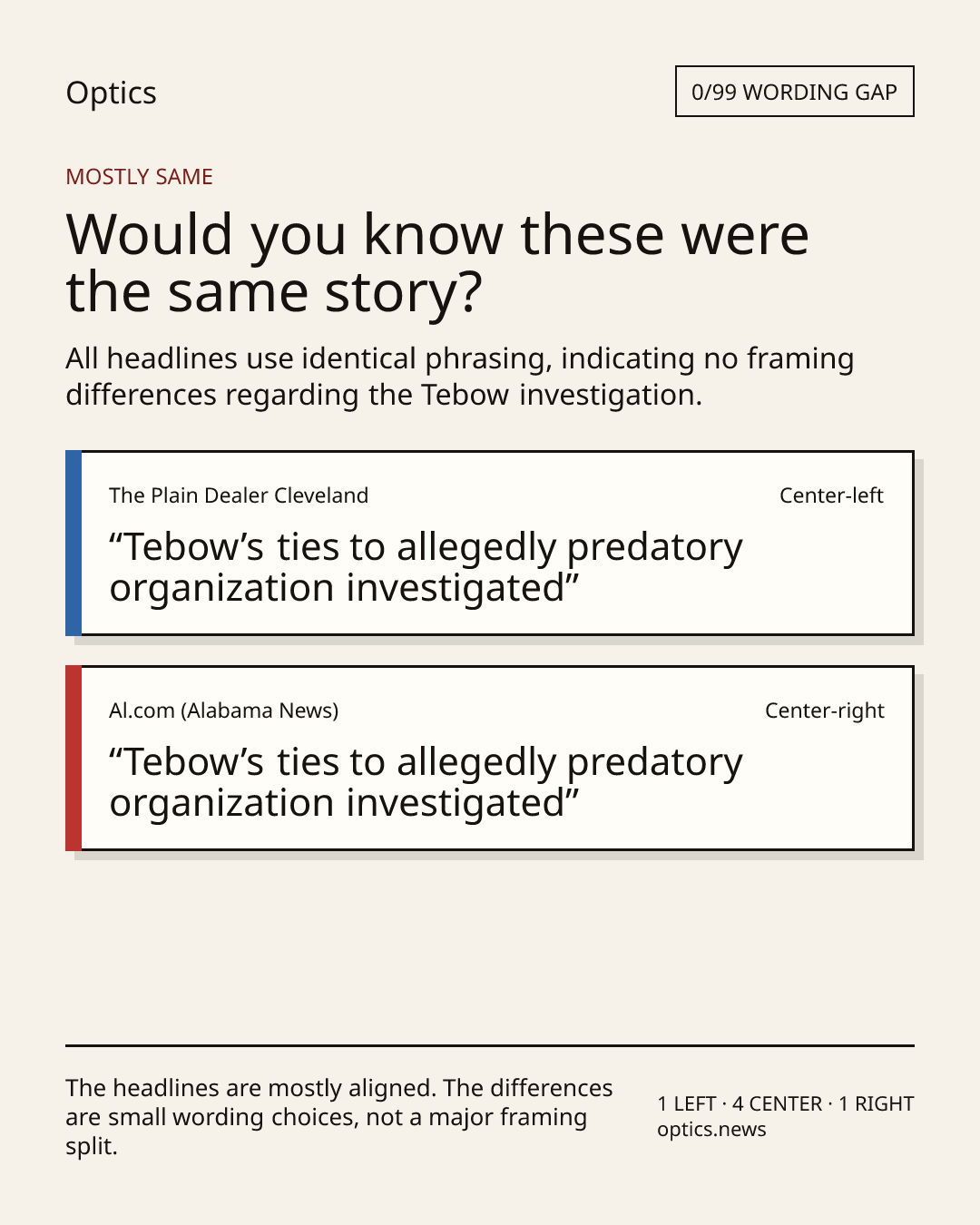 Optics

0/99 WORDING GAP

MOSTLY SAME

Would you know these were the same story?

All headlines use identical phrasing, indicating no framing differences regarding the Tebow investigation.

The Plain Dealer Cleveland

Center-left

"Tebow's ties to allegedly predatory organization investigated"

Al.com (Alabama News)

Center-right

"Tebow's ties to allegedly predatory organization investigated"

The headlines are mostly aligned. The differences are small wording choices, not a major framing split.

1 LEFT · 4 CENTER · 1 RIGHT
optics.news